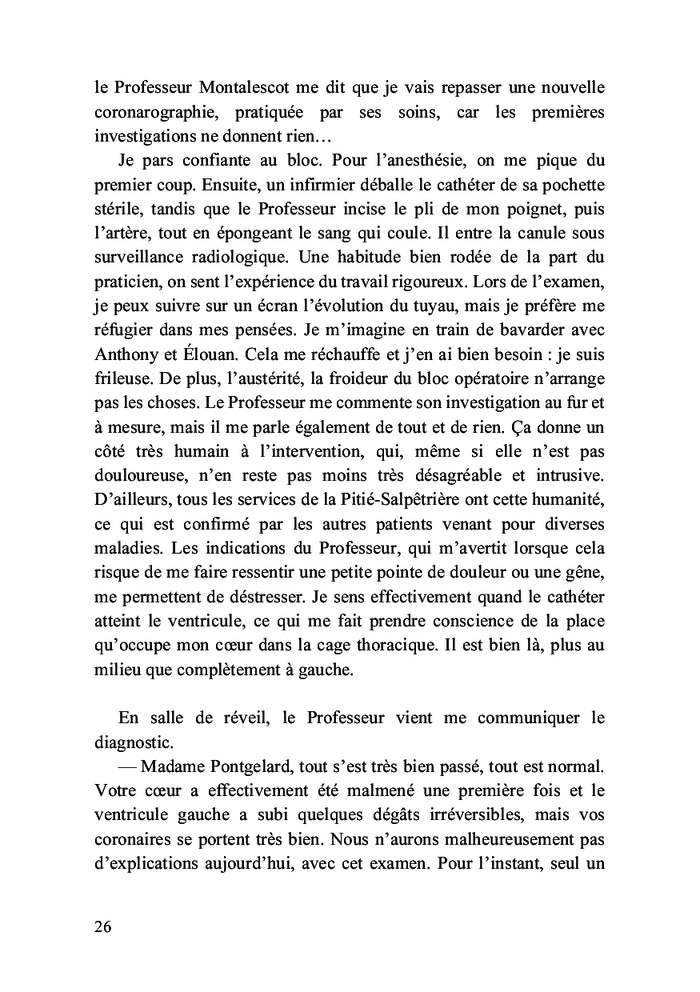 le Professeur Montalescot me dit que je vais repasser une nouvelle coronarographie, pratiquée par ses soins, car les premières investigations ne donnent rien…

Je pars confiante au bloc. Pour l'anesthésie, on me pique du premier coup. Ensuite, un infirmier déballe le cathéter de sa pochette stérile, tandis que le Professeur incise le pli de mon poignet, puis l'artère, tout en épongeant le sang qui coule. Il entre la canule sous surveillance radiologique. Une habitude bien rodée de la part du praticien, on sent l'expérience du travail rigoureux. Lors de l'examen, je peux suivre sur un écran l'évolution du tuyau, mais je préfère me réfugier dans mes pensées. Je m'imagine en train de bavarder avec Anthony et Élouan. Cela me réchauffe et j'en ai bien besoin : je suis frileuse. De plus, l'austérité, la froideur du bloc opératoire n'arrange pas les choses. Le Professeur me commente son investigation au fur et à mesure, mais il me parle également de tout et de rien. Ça donne un côté très humain à l'intervention, qui, même si elle n'est pas douloureuse, n'en reste pas moins très désagréable et intrusive. D'ailleurs, tous les services de la Pitié-Salpêtrière ont cette humanité, ce qui est confirmé par les autres patients venant pour diverses maladies. Les indications du Professeur, qui m'avertit lorsque cela risque de me faire ressentir une petite pointe de douleur ou une gêne, me permettent de déstresser. Je sens effectivement quand le cathéter atteint le ventricule, ce qui me fait prendre conscience de la place qu'occupe mon cœur dans la cage thoracique. Il est bien là, plus au milieu que complètement à gauche.

En salle de réveil, le Professeur vient me communiquer le diagnostic.

— Madame Pontgelard, tout s'est très bien passé, tout est normal. Votre cœur a effectivement été malmené une première fois et le ventricule gauche a subi quelques dégâts irréversibles, mais vos coronaires se portent très bien. Nous n'aurons malheureusement pas d'explications aujourd'hui, avec cet examen. Pour l'instant, seul un

26